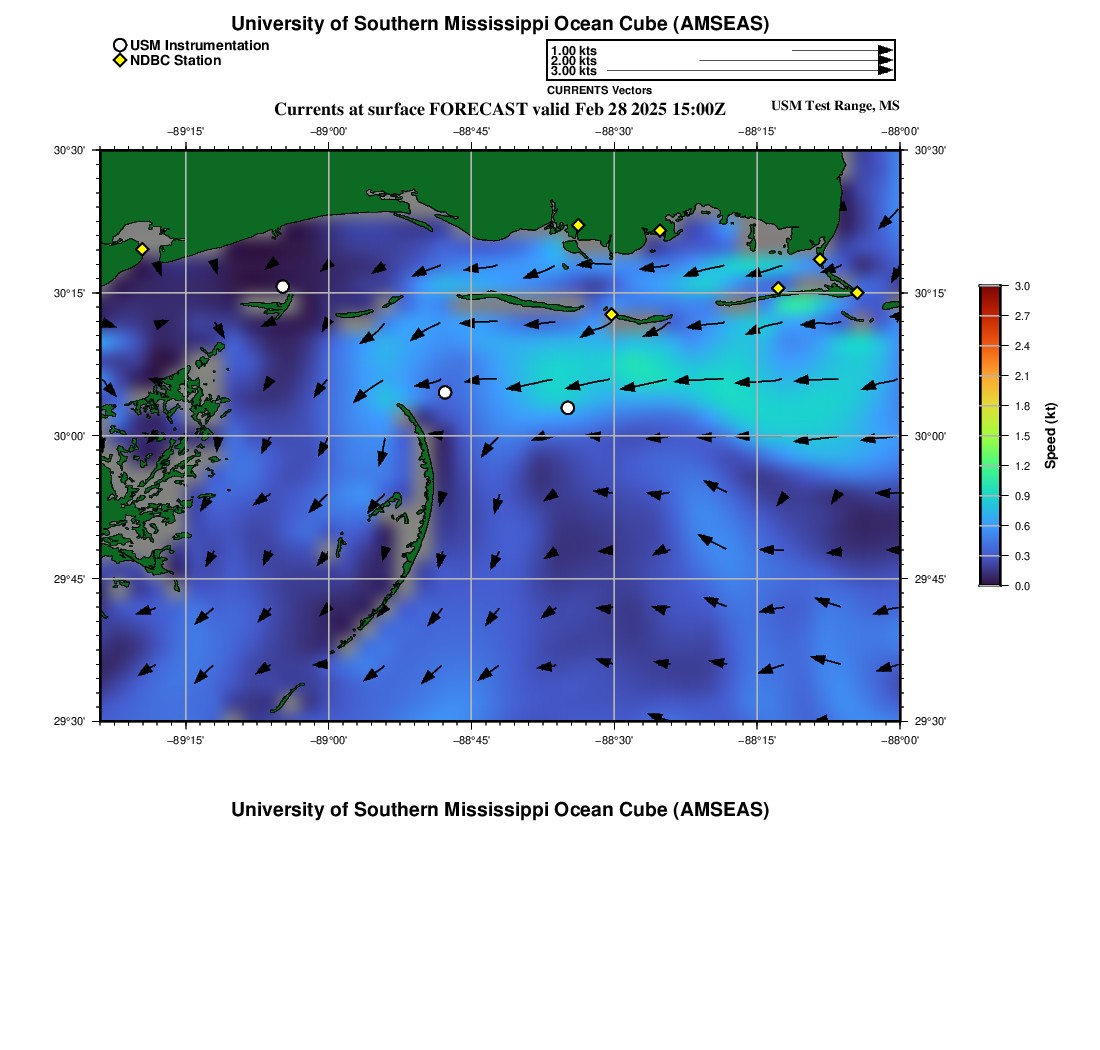 University of Southern Mississippi Ocean Cube (AMSEAS)

USM Instrumentation
NDBC Station

1.00 kts
2.00 kts
3.00 kts
CURRENTS Vectors

Currents at surface FORECAST valid Feb 28 2025 15:00Z

USM Test Range, MS

−89°15' −89°00' −88°45' −88°30' −88°15' −88°00'

30°30'
30°15'
30°00'
29°45'
29°30'

30°30'
30°15'
30°00'
29°45'
29°30'

−89°15' −89°00' −88°45' −88°30' −88°15' −88°00'

3.0
2.7
2.4
2.1
1.8
1.5
1.2
0.9
0.6
0.3
0.0
Speed (kt)

University of Southern Mississippi Ocean Cube (AMSEAS)